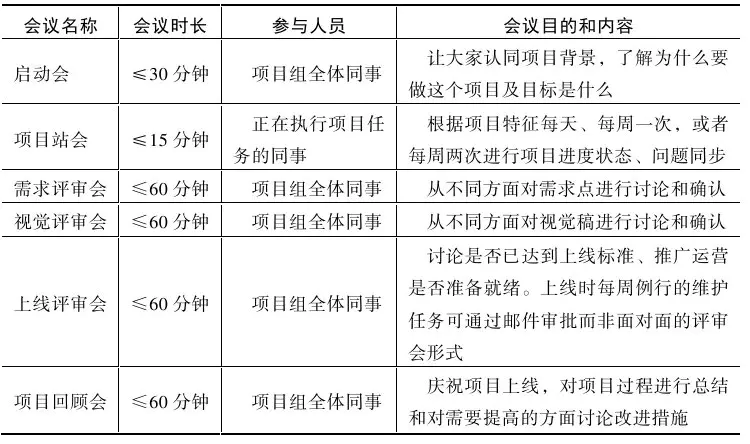 | 会议名称 | 会议时长 | 参与人员 | 会议目的和内容 |
|---|---|---|---|
| 启动会 | ≤30 分钟 | 项目组全体同事 | 让大家认同项目背景，了解为什么要做这个项目及目标是什么 |
| 项目站会 | ≤15 分钟 | 正在执行项目任务的同事 | 根据项目特征每天、每周一次，或者每周两次进行项目进度状态、问题同步 |
| 需求评审会 | ≤60 分钟 | 项目组全体同事 | 从不同方面对需求点进行讨论和确认 |
| 视觉评审会 | ≤60 分钟 | 项目组全体同事 | 从不同方面对视觉稿进行讨论和确认 |
| 上线评审会 | ≤60 分钟 | 项目组全体同事 | 讨论是否已达到上线标准、推广运营是否准备就绪。上线时每周例行的维护任务可通过邮件审批而非面对面的评审会形式 |
| 项目回顾会 | ≤60 分钟 | 项目组全体同事 | 庆祝项目上线，对项目过程进行总结和对需要提高的方面讨论改进措施 |